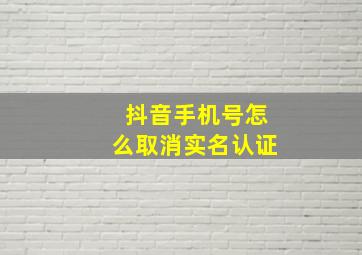 抖音手机号怎么取消实名认证